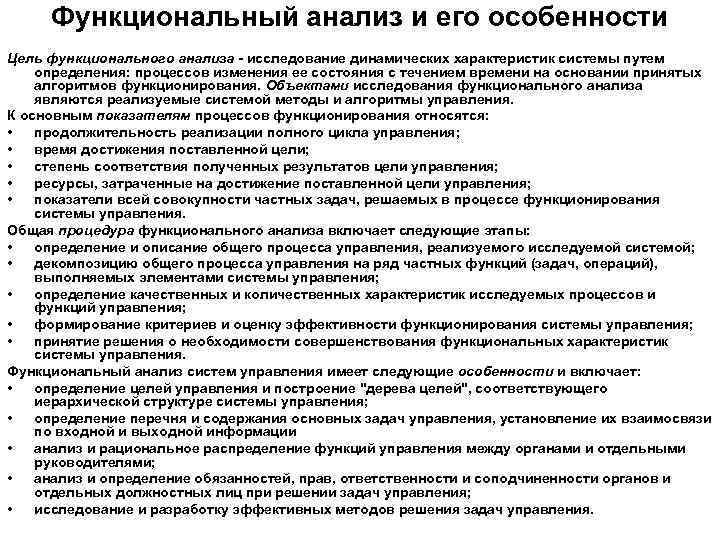 Функциональный анализ и его особенности

Цель функционального анализа - исследование динамических характеристик системы путем определения: процессов изменения ее состояния с течением времени на основании принятых алгоритмов функционирования. Объектами исследования функционального анализа являются реализуемые системой методы и алгоритмы управления.

К основным показателям процессов функционирования относятся:
• продолжительность реализации полного цикла управления;
• время достижения поставленной цели;
• степень соответствия полученных результатов цели управления;
• ресурсы, затраченные на достижение поставленной цели управления;
• показатели всей совокупности частных задач, решаемых в процессе функционирования системы управления.

Общая процедура функционального анализа включает следующие этапы:
• определение и описание общего процесса управления, реализуемого исследуемой системой;
• декомпозицию общего процесса управления на ряд частных функций (задач, операций), выполняемых элементами системы управления;
• определение качественных и количественных характеристик исследуемых процессов и функций управления;
• формирование критериев и оценку эффективности функционирования системы управления;
• принятие решения о необходимости совершенствования функциональных характеристик системы управления.

Функциональный анализ систем управления имеет следующие особенности и включает:
• определение целей управления и построение "дерева целей", соответствующего иерархической структуре системы управления;
• определение перечня и содержания основных задач управления, установление их взаимосвязи по входной и выходной информации
• анализ и рациональное распределение функций управления между органами и отдельными руководителями;
• анализ и определение обязанностей, прав, ответственности и соподчиненности органов и отдельных должностных лиц при решении задач управления;
• исследование и разработку эффективных методов решения задач управления.